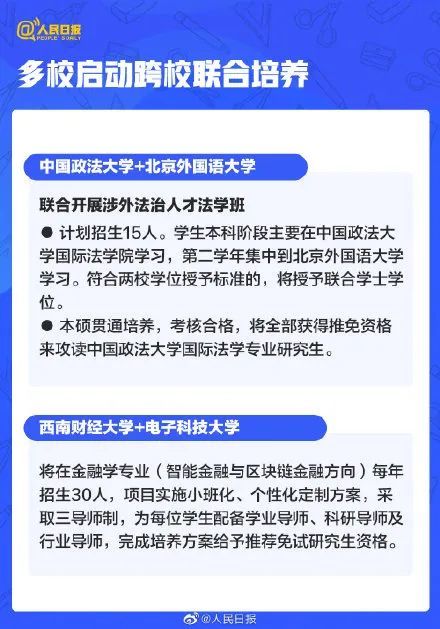 @人民日报
PEOPLE'S DAILY

多校启动跨校联合培养

中国政法大学+北京外国语大学

联合开展涉外法治人才法学班

● 计划招生15人。学生本科阶段主要在中国政法大学国际法学院学习，第二学年集中到北京外国语大学学习。符合两校学位授予标准的，将授予联合学士学位。

● 本硕贯通培养，考核合格，将全部获得推免资格来攻读中国政法大学国际法学专业研究生。

西南财经大学+电子科技大学

将在金融学专业（智能金融与区块链金融方向）每年招生30人，项目实施小班化、个性化定制方案，采取三导师制，为每位学生配备学业导师、科研导师及行业导师，完成培养方案给予推荐免试研究生资格。

@人民日报